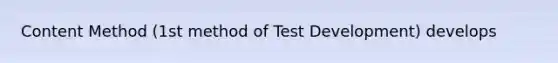 Content Method (1st method of Test Development) develops